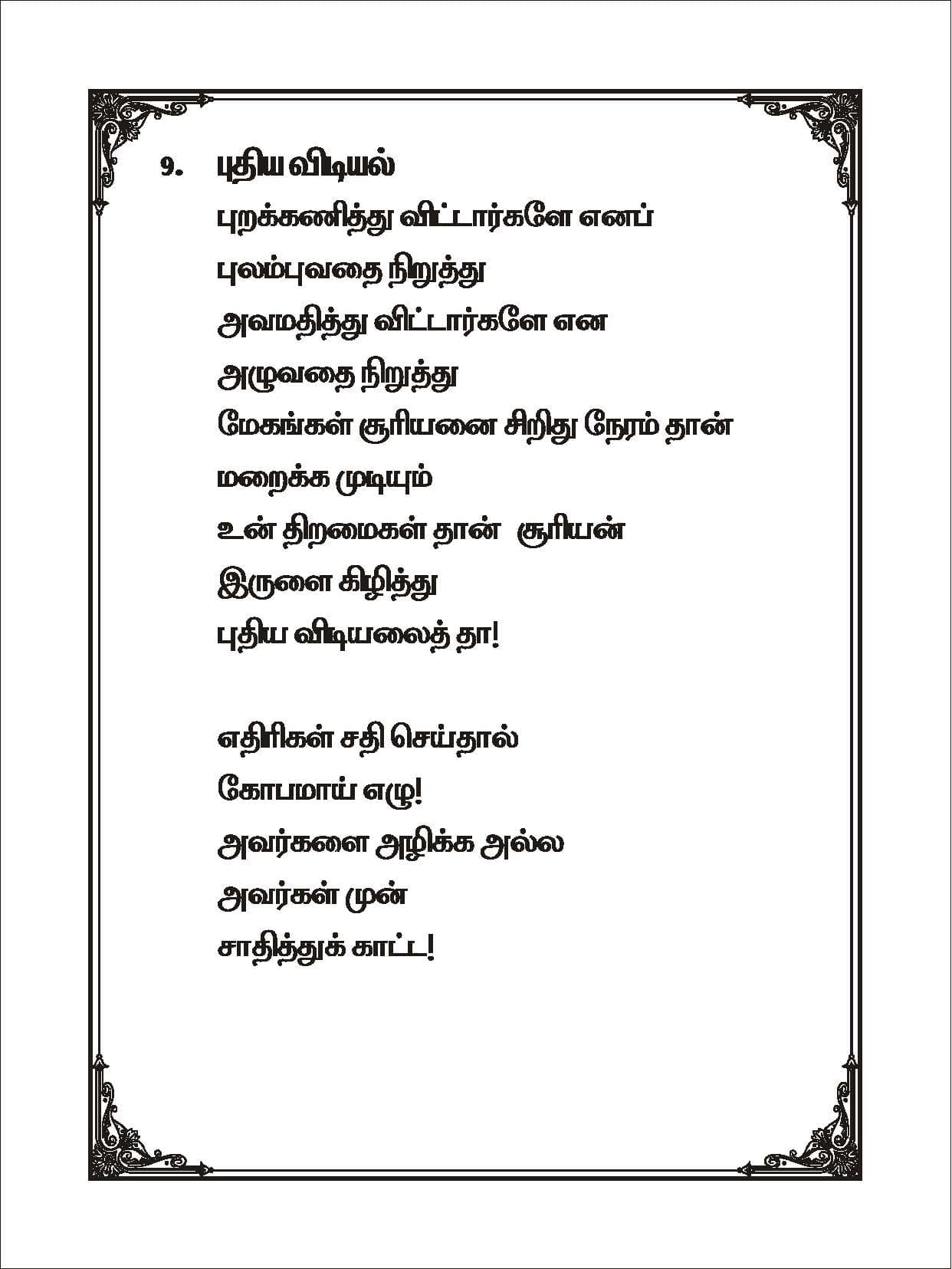 9. புதிய விடியல்

புறக்கணித்து விட்டார்களே எனப்
புலம்புவதை நிறுத்து
அவமதித்து விட்டார்களே என
அழுவதை நிறுத்து
மேகங்கள் சூரியனை சிறிது நேரம் தான்
மறைக்க முடியும்
உன் திறமைகள் தான் சூரியன்
இருளை கிழித்து
புதிய விடியலைத் தா!

எதிரிகள் சதி செய்தால்
கோபமாய் எழு!
அவர்களை அழிக்க அல்ல
அவர்கள் முன்
சாதித்துக் காட்ட!